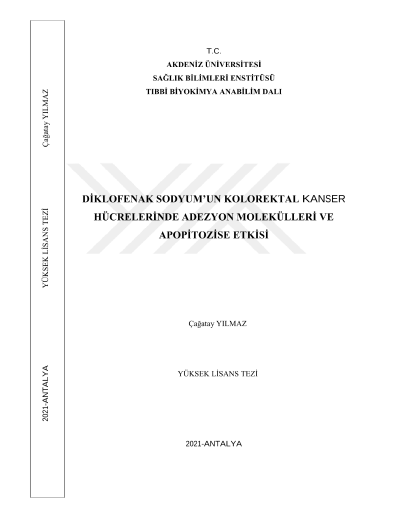 Çağatay YILMAZ

YÜKSEK LİSANS TEZİ

2021-ANTALYA

T.C.
AKDENİZ ÜNİVERSİTESİ
SAĞLIK BİLİMLERİ ENSTİTÜSÜ
TIBBİ BİYOKİMYA ANABİLİM DALI

DİKLOFENAK SODYUM'UN KOLOREKTAL KANSER HÜCRELERİNDE ADEZYON MOLEKÜLLERİ VE APOPİTOZİSE ETKİSİ

Çağatay YILMAZ

YÜKSEK LİSANS TEZİ

2021-ANTALYA